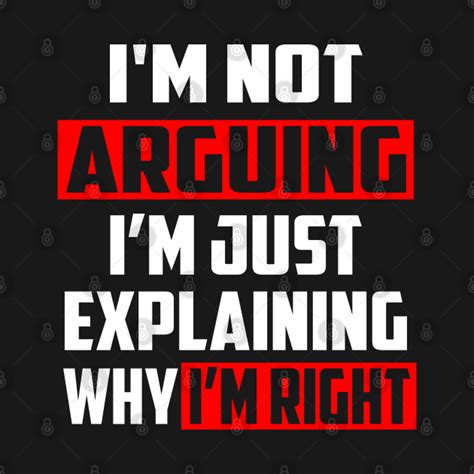 I'M NOT
ARGUING
I'M JUST
EXPLAINING
WHY I'M RIGHT